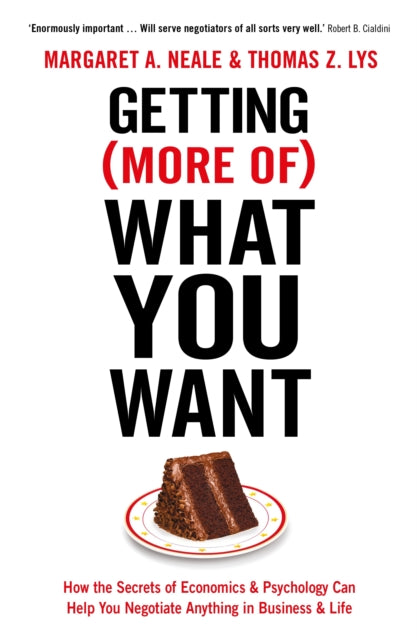 'Enormously important … Will serve negotiators of all sorts very well.' Robert B. Cialdini

MARGARET A. NEALE & THOMAS Z. LYS

GETTING (MORE OF) WHAT YOU WANT

How the Secrets of Economics & Psychology Can Help You Negotiate Anything in Business & Life